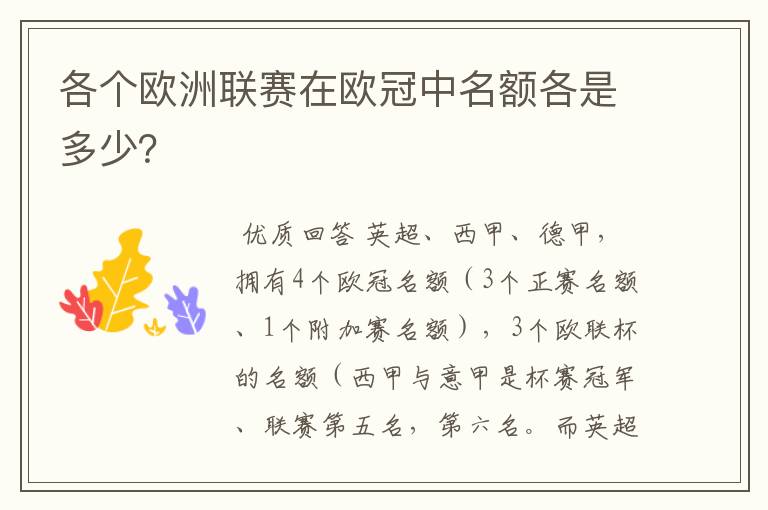 各个欧洲联赛在欧冠中名额各是多少?

优质回答 英超、西甲、德甲，拥有4个欧冠名额（3个正赛名额、1个附加赛名额），3个欧联杯的名额（西甲与意甲是杯赛冠军、联赛第五名，第六名。而英超